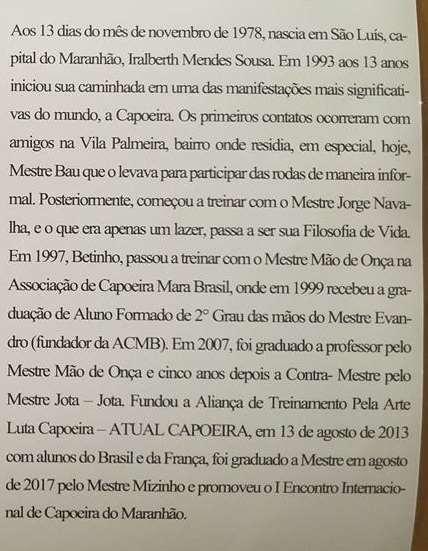 Aos 13 dias do mês de novembro de 1978, nascia em São Luís, capital do Maranhão, Iralberth Mendes Sousa. Em 1993 aos 13 anos iniciou sua caminhada em uma das manifestações mais significativas do mundo, a Capoeira. Os primeiros contatos ocorreram com amigos na Vila Palmeira, bairro onde residia, em especial, hoje, Mestre Bau que o levava para participar das rodas de maneira informal. Posteriormente, começou a treinar com o Mestre Jorge Navalha, e o que era apenas um lazer, passa a ser sua Filosofia de Vida. Em 1997, Betinho, passou a treinar com o Mestre Mão de Onça na Associação de Capoeira Mara Brasil, onde em 1999 recebeu a graduação de Aluno Formado de 2° Grau das mãos do Mestre Evandro (fundador da ACMB). Em 2007, foi graduado a professor pelo Mestre Mão de Onça e cinco anos depois a Contra- Mestre pelo Mestre Jota – Jota. Fundou a Aliança de Treinamento Pela Arte Luta Capoeira – ATUAL CAPOEIRA, em 13 de agosto de 2013 com alunos do Brasil e da França, foi graduado a Mestre em agosto de 2017 pelo Mestre Mizinho e promoveu o I Encontro Internacional de Capoeira do Maranhão.